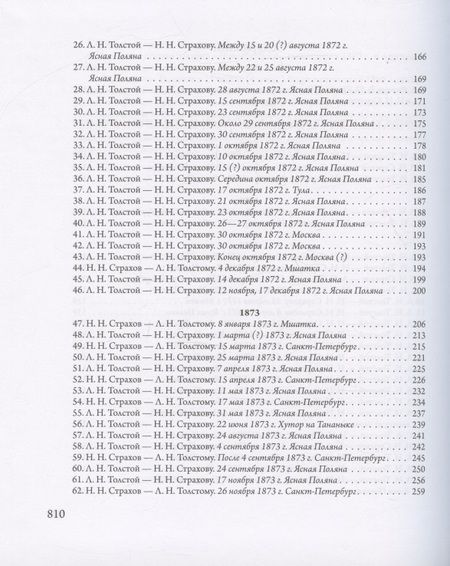 26. Л. Н. Толстой — Н. Н. Страхову. Между 15 и 20 (?) августа 1872 г. Ясная Поляна 166
27. Л. Н. Толстой — Н. Н. Страхову. Между 22 и 25 августа 1872 г. Ясная Поляна 169
28. Л. Н. Толстой — Н. Н. Страхову. 28 августа 1872 г. Ясная Поляна 169
29. Л. Н. Толстой — Н. Н. Страхову. 15 сентября 1872 г. Ясная Поляна 171
30. Л. Н. Толстой — Н. Н. Страхову. 23 сентября 1872 г. Ясная Поляна 173
31. Л. Н. Толстой — Н. Н. Страхову. Около 29 сентября 1872 г. Ясная Поляна 175
32. Л. Н. Толстой — Н. Н. Страхову. 30 сентября 1872 г. Ясная Поляна 177
33. Л. Н. Толстой — Н. Н. Страхову. 1 октября 1872 г. Ясная Поляна 178
34. Л. Н. Толстой — Н. Н. Страхову. 10 октября 1872 г. Ясная Поляна 180
35. Л. Н. Толстой — Н. Н. Страхову. 15 (?) октября 1872 г. Ясная Поляна 181
36. Л. Н. Толстой — Н. Н. Страхову. Середина октября 1872 г. Ясная Поляна 185
37. Л. Н. Толстой — Н. Н. Страхову. 17 октября 1872 г. Тула 186
38. Л. Н. Толстой — Н. Н. Страхову. 21 октября 1872 г. Ясная Поляна 187
39. Л. Н. Толстой — Н. Н. Страхову. 23 октября 1872 г. Ясная Поляна 188
40. Л. Н. Толстой — Н. Н. Страхову. 26—27 октября 1872 г. Ясная Поляна 189
41. Л. Н. Толстой — Н. Н. Страхову. 30 октября 1872 г. Москва 191
42. Л. Н. Толстой — Н. Н. Страхову. 30 октября 1872 г. Москва 193
43. Л. Н. Толстой — Н. Н. Страхову. Конец октября 1872 г. Москва (?) 193
44. Н. Н. Страхов — Л. Н. Толстому. 4 декабря 1872 г. Мшатка 194
45. Л. Н. Толстой — Н. Н. Страхову. 14 декабря 1872 г. Ясная Поляна 199
46. Л. Н. Толстой — Н. Н. Страхову. 12 ноября, 17 декабря 1872 г. Ясная Поляна 200

1873

47. Н. Н. Страхов — Л. Н. Толстому. 8 января 1873 г. Мшатка 206
48. Л. Н. Толстой — Н. Н. Страхову. 1 марта (?) 1873 г. Ясная Поляна 213
49. Н. Н. Страхов — Л. Н. Толстому. 15 марта 1873 г. Санкт-Петербург 215
50. Л. Н. Толстой — Н. Н. Страхову. 25 марта 1873 г. Ясная Поляна 221
51. Л. Н. Толстой — Н. Н. Страхову. 7 апреля 1873 г. Ясная Поляна 225
52. Н. Н. Страхов — Л. Н. Толстому. 15 апреля 1873 г. Санкт-Петербург 226
53. Л. Н. Толстой — Н. Н. Страхову. 11 мая 1873 г. Ясная Поляна 232
54. Н. Н. Страхов — Л. Н. Толстому. 17 мая 1873 г. Санкт-Петербург 234
55. Л. Н. Толстой — Н. Н. Страхову. 31 мая 1873 г. Ясная Поляна 237
56. Л. Н. Толстой — Н. Н. Страхову. 22 июня 1873 г. Хутор на Тананыке 239
57. Л. Н. Толстой — Н. Н. Страхову. 24 августа 1873 г. Ясная Поляна 241
58. Л. Н. Толстой — Н. Н. Страхову. 4 сентября 1873 г. Ясная Поляна 242
59. Н. Н. Страхов — Л. Н. Толстому. После 4 сентября 1873 г. Санкт-Петербург 245
60. Л. Н. Толстой — Н. Н. Страхову. 24 сентября 1873 г. Ясная Поляна 250
61. Л. Н. Толстой — Н. Н. Страхову. 17 ноября 1873 г. Ясная Поляна 256
62. Н. Н. Страхов — Л. Н. Толстому. 26 ноября 1873 г. Санкт-Петербург 259

810